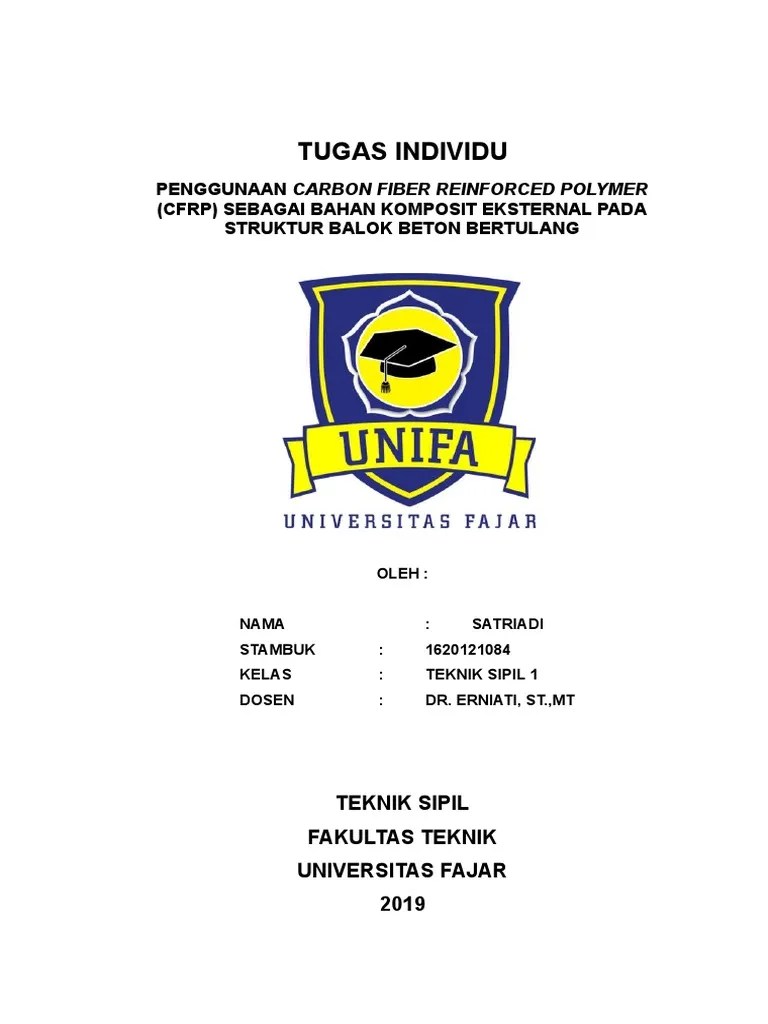 TUGAS INDIVIDU

PENGGUNAAN CARBON FIBER REINFORCED POLYMER (CFRP) SEBAGAI BAHAN KOMPOSIT EKSTERNAL PADA STRUKTUR BALOK BETON BERTULANG

UNIFA

UNIVERSITAS FAJAR

OLEH :

NAMA : SATRIADI
STAMBUK : 1620121084
KELAS : TEKNIK SIPIL 1
DOSEN : DR. ERNIATI, ST.,MT

TEKNIK SIPIL
FAKULTAS TEKNIK
UNIVERSITAS FAJAR
2019